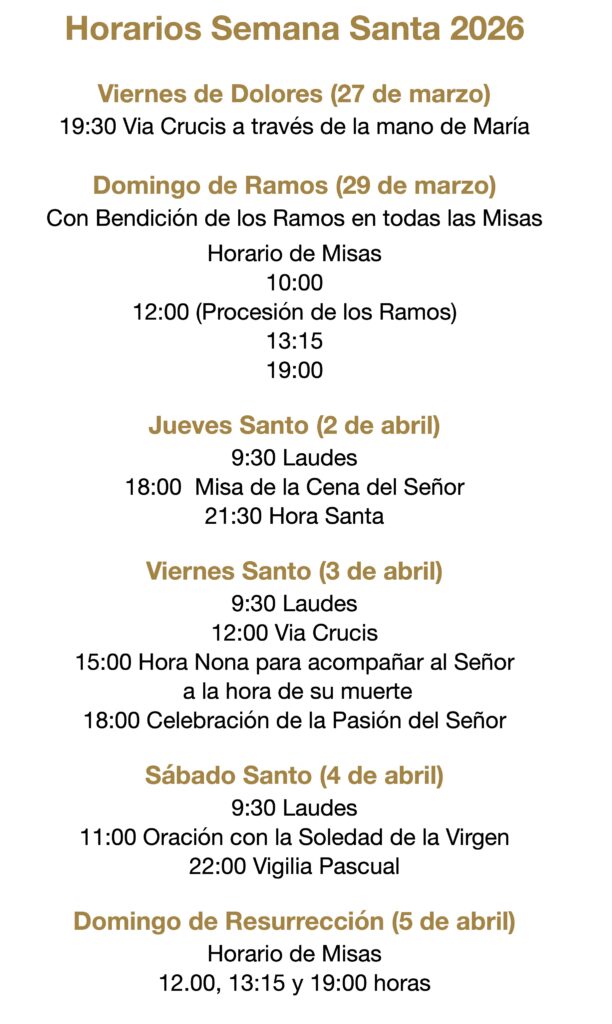 Horarios Semana Santa 2026

Viernes de Dolores (27 de marzo)
19:30 Via Crucis a través de la mano de María

Domingo de Ramos (29 de marzo)
Con Bendición de los Ramos en todas las Misas
Horario de Misas
10:00
12:00 (Procesión de los Ramos)
13:15
19:00

Jueves Santo (2 de abril)
9:30 Laudes
18:00 Misa de la Cena del Señor
21:30 Hora Santa

Viernes Santo (3 de abril)
9:30 Laudes
12:00 Via Crucis
15:00 Hora Nona para acompañar al Señor a la hora de su muerte
18:00 Celebración de la Pasión del Señor

Sábado Santo (4 de abril)
9:30 Laudes
11:00 Oración con la Soledad de la Virgen
22:00 Vigilia Pascual

Domingo de Resurrección (5 de abril)
Horario de Misas
12.00, 13:15 y 19:00 horas